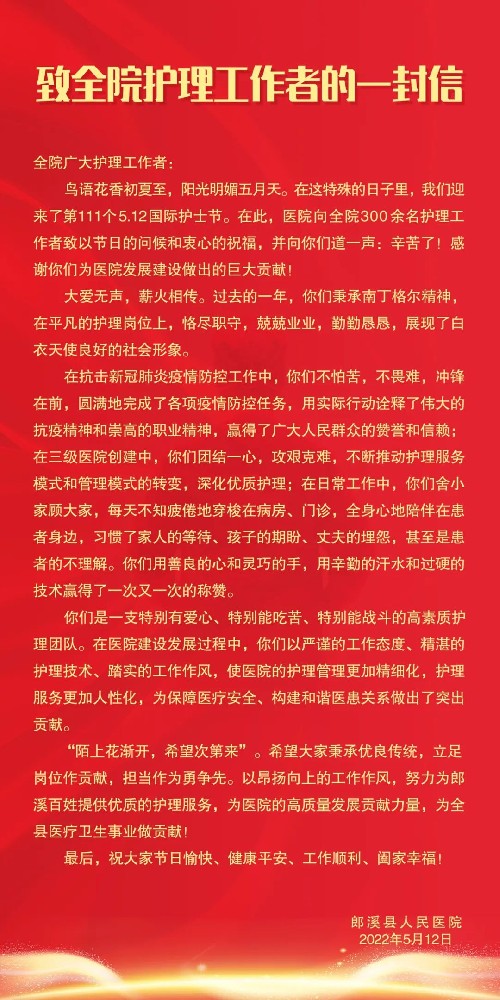 致全院护理工作者的一封信

全院广大护理工作者：

鸟语花香初夏至，阳光明媚五月天。在这特殊的日子里，我们迎来了第111个5.12国际护士节。在此，医院向全院300余名护理工作者致以节日的问候和衷心的祝福，并向你们道一声：辛苦了！感谢你们为医院发展建设做出的巨大贡献！

大爱无声，薪火相传。过去的一年，你们秉承南丁格尔精神，在平凡的护理岗位上，恪尽职守，兢兢业业，勤勤恳恳，展现了白衣天使良好的社会形象。

在抗击新冠肺炎疫情防控工作中，你们不怕苦，不畏难，冲锋在前，圆满地完成了各项疫情防控任务，用实际行动诠释了伟大的抗疫精神和崇高的职业精神，赢得了广大人民群众的赞誉和信赖；在三级医院创建中，你们团结一心，攻艰克难，不断推动护理服务模式和管理模式的转变，深化优质护理；在日常工作中，你们舍小家顾大家，每天不知疲倦地穿梭在病房、门诊，全身心地陪伴在患者身边，习惯了家人的等待、孩子的期盼、丈夫的埋怨，甚至是患者的不理解。你们用善良的心和灵巧的手，用辛勤的汗水和过硬的技术赢得了一次又一次的称赞。

你们是一支特别有爱心、特别能吃苦、特别能战斗的高素质护理团队。在医院建设发展过程中，你们以严谨的工作态度、精湛的护理技术、踏实的工作作风，使医院的护理管理更加精细化，护理服务更加人性化，为保障医疗安全、构建和谐医患关系做出了突出贡献。

“陌上花渐开，希望次第来”。希望大家秉承优良传统，立足岗位作贡献，担当作为勇争先。以昂扬向上的工作作风，努力为郎溪百姓提供优质的护理服务，为医院的高质量发展贡献力量，为全县医疗卫生事业做贡献！

最后，祝大家节日愉快、健康平安、工作顺利、阖家幸福！

郎溪县人民医院
2022年5月12日